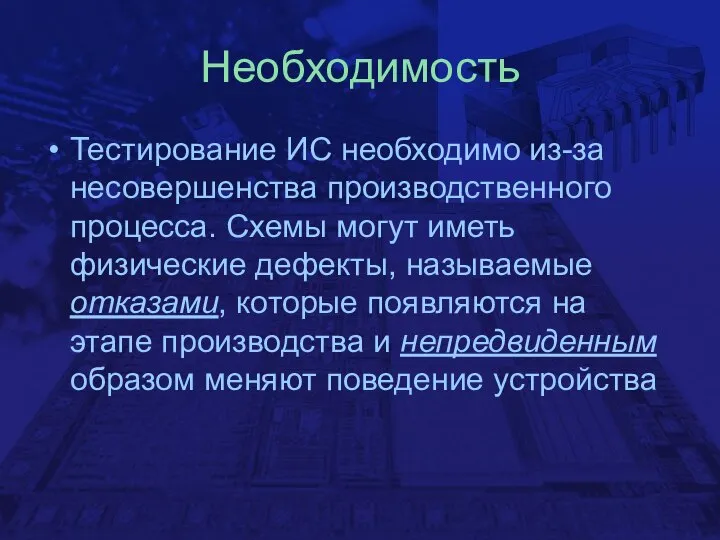 Необходимость

• Тестирование ИС необходимо из-за несовершенства производственного процесса. Схемы могут иметь физические дефекты, называемые отказами, которые появляются на этапе производства и непредвиденным образом меняют поведение устройства